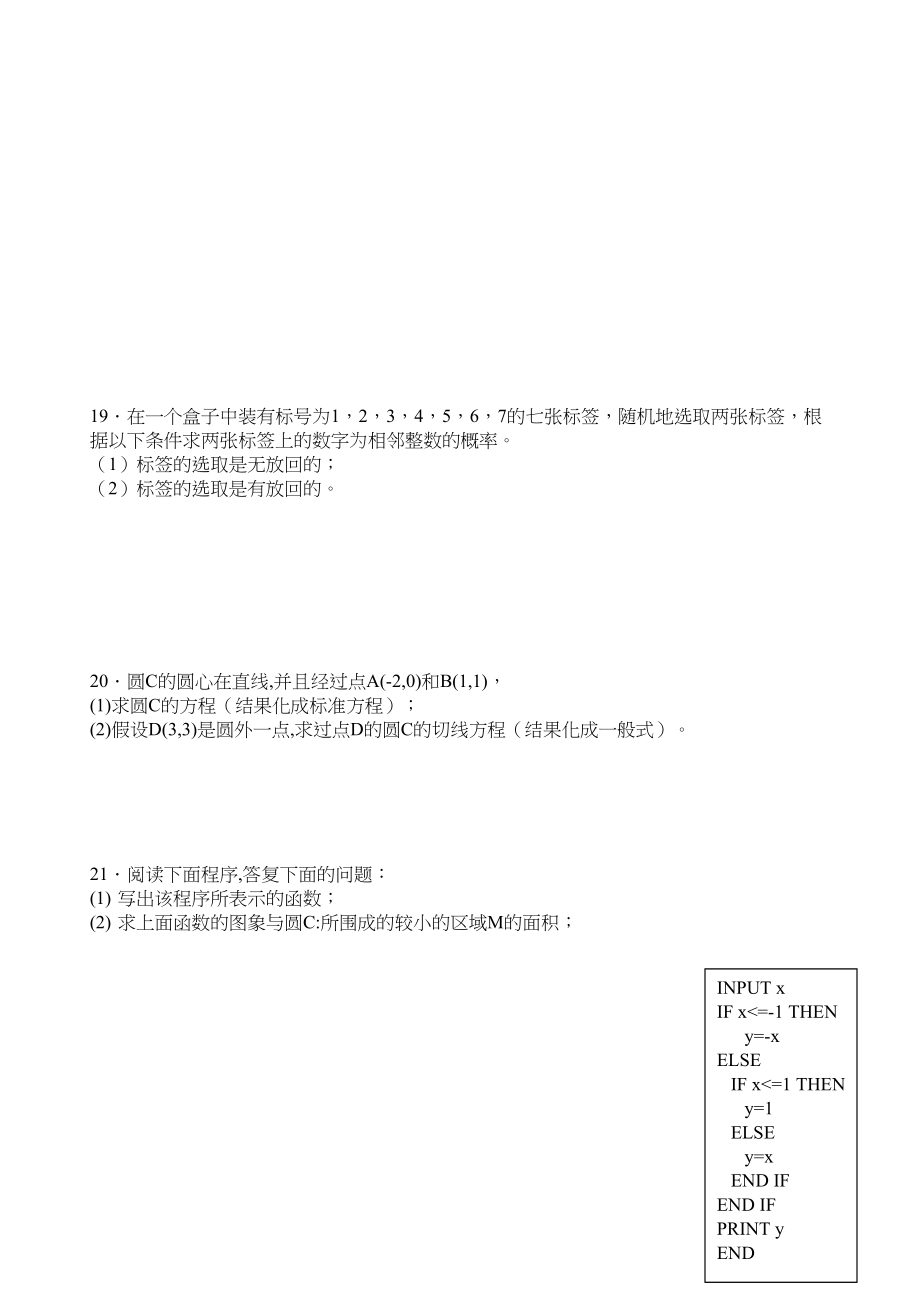 19．在一个盒子中装有标号为1，2，3，4，5，6，7的七张标签，随机地选取两张标签，根据以下条件求两张标签上的数字为相邻整数的概率。
（1）标签的选取是无放回的；
（2）标签的选取是有放回的。

20．圆C的圆心在直线,并且经过点A(-2,0)和B(1,1)，
(1)求圆C的方程（结果化成标准方程）；
(2)假设D(3,3)是圆外一点,求过点D的圆C的切线方程（结果化成一般式）。

21．阅读下面程序,答复下面的问题：
(1) 写出该程序所表示的函数；
(2) 求上面函数的图象与圆C:所围成的较小的区域M的面积；

INPUT x
IF x<=-1 THEN
y=-x
ELSE
IF x<=1 THEN
y=1
ELSE
y=x
END IF
END IF
PRINT y
END